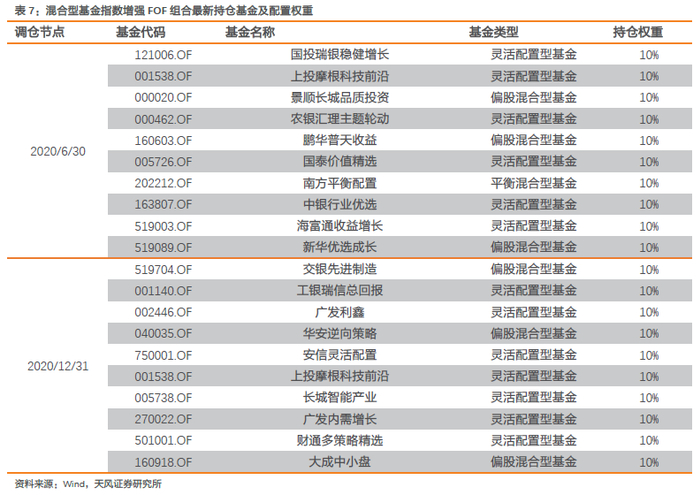 表 7：混合型基金指数增强 FOF 组合最新持仓基金及配置权重

| 调仓节点 | 基金代码 | 基金名称 | 基金类型 | 持仓权重 |
|---|---|---|---|---|
| 2020/6/30 | 121006.OF | 国投瑞银稳健增长 | 灵活配置型基金 | 10% |
| | 001538.OF | 上投摩根科技前沿 | 灵活配置型基金 | 10% |
| | 000020.OF | 景顺长城品质投资 | 偏股混合型基金 | 10% |
| | 000462.OF | 农银汇理主题轮动 | 灵活配置型基金 | 10% |
| | 160603.OF | 鹏华普天收益 | 偏股混合型基金 | 10% |
| | 005726.OF | 国泰价值精选 | 灵活配置型基金 | 10% |
| | 202212.OF | 南方平衡配置 | 平衡混合型基金 | 10% |
| | 163807.OF | 中银行业优选 | 灵活配置型基金 | 10% |
| | 519003.OF | 海富通收益增长 | 灵活配置型基金 | 10% |
| | 519089.OF | 新华优选成长 | 偏股混合型基金 | 10% |
| 2020/12/31 | 519704.OF | 交银先进制造 | 偏股混合型基金 | 10% |
| | 001140.OF | 工银瑞信总回报 | 灵活配置型基金 | 10% |
| | 002446.OF | 广发利鑫 | 灵活配置型基金 | 10% |
| | 040035.OF | 华安逆向策略 | 偏股混合型基金 | 10% |
| | 750001.OF | 安信灵活配置 | 灵活配置型基金 | 10% |
| | 001538.OF | 上投摩根科技前沿 | 灵活配置型基金 | 10% |
| | 005738.OF | 长城智能产业 | 灵活配置型基金 | 10% |
| | 270022.OF | 广发内需增长 | 灵活配置型基金 | 10% |
| | 501001.OF | 财通多策略精选 | 灵活配置型基金 | 10% |
| | 160918.OF | 大成中小盘 | 偏股混合型基金 | 10% |

资料来源：Wind，天风证券研究所